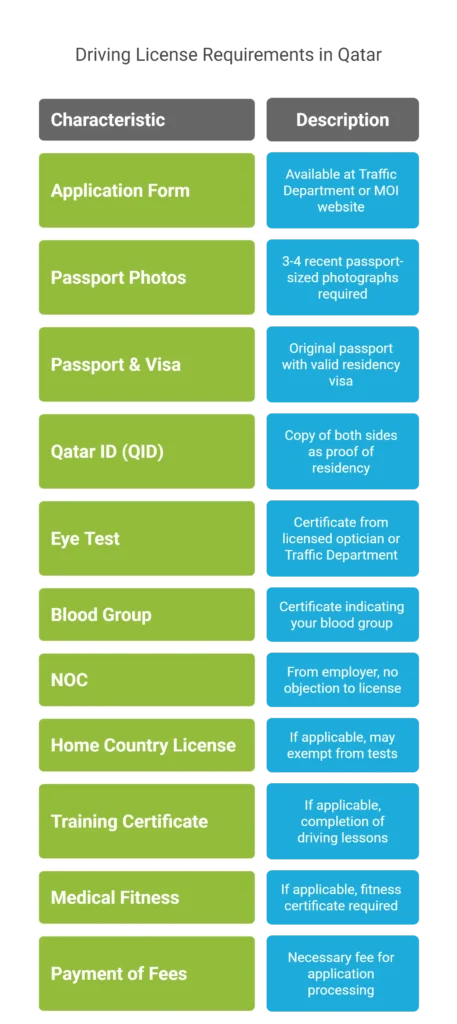 Driving License Requirements in Qatar

| Characteristic | Description |
|---|---|
| Application Form | Available at Traffic Department or MOI website |
| Passport Photos | 3-4 recent passport-sized photographs required |
| Passport & Visa | Original passport with valid residency visa |
| Qatar ID (QID) | Copy of both sides as proof of residency |
| Eye Test | Certificate from licensed optician or Traffic Department |
| Blood Group | Certificate indicating your blood group |
| NOC | From employer, no objection to license |
| Home Country License | If applicable, may exempt from tests |
| Training Certificate | If applicable, completion of driving lessons |
| Medical Fitness | If applicable, fitness certificate required |
| Payment of Fees | Necessary fee for application processing |